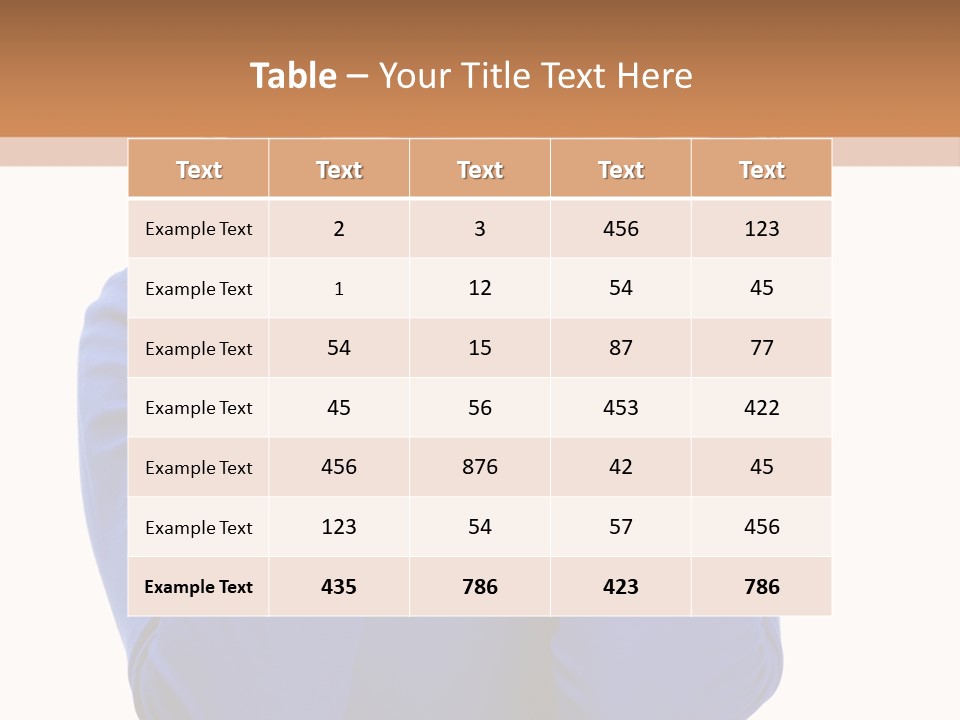 Table – Your Title Text Here

| Text | Text | Text | Text | Text |
|---|---|---|---|---|
| Example Text | 2 | 3 | 456 | 123 |
| Example Text | 1 | 12 | 54 | 45 |
| Example Text | 54 | 15 | 87 | 77 |
| Example Text | 45 | 56 | 453 | 422 |
| Example Text | 456 | 876 | 42 | 45 |
| Example Text | 123 | 54 | 57 | 456 |
| Example Text | 435 | 786 | 423 | 786 |